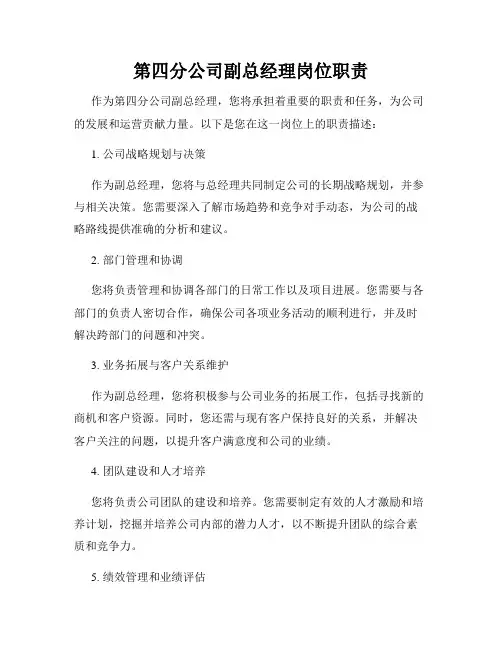 第四分公司副总经理岗位职责

作为第四分公司副总经理，您将承担着重要的职责和任务，为公司的发展和运营贡献力量。以下是您在这一岗位上的职责描述：

1. 公司战略规划与决策

作为副总经理，您将与总经理共同制定公司的长期战略规划，并参与相关决策。您需要深入了解市场趋势和竞争对手动态，为公司的战略路线提供准确的分析和建议。

2. 部门管理和协调

您将负责管理和协调各部门的日常工作以及项目进展。您需要与各部门的负责人密切合作，确保公司各项业务活动的顺利进行，并及时解决跨部门的问题和冲突。

3. 业务拓展与客户关系维护

作为副总经理，您将积极参与公司业务的拓展工作，包括寻找新的商机和客户资源。同时，您还需与现有客户保持良好的关系，并解决客户关注的问题，以提升客户满意度和公司的业绩。

4. 团队建设和人才培养

您将负责公司团队的建设和培养。您需要制定有效的人才激励和培养计划，挖掘并培养公司内部的潜力人才，以不断提升团队的综合素质和竞争力。

5. 绩效管理和业绩评估